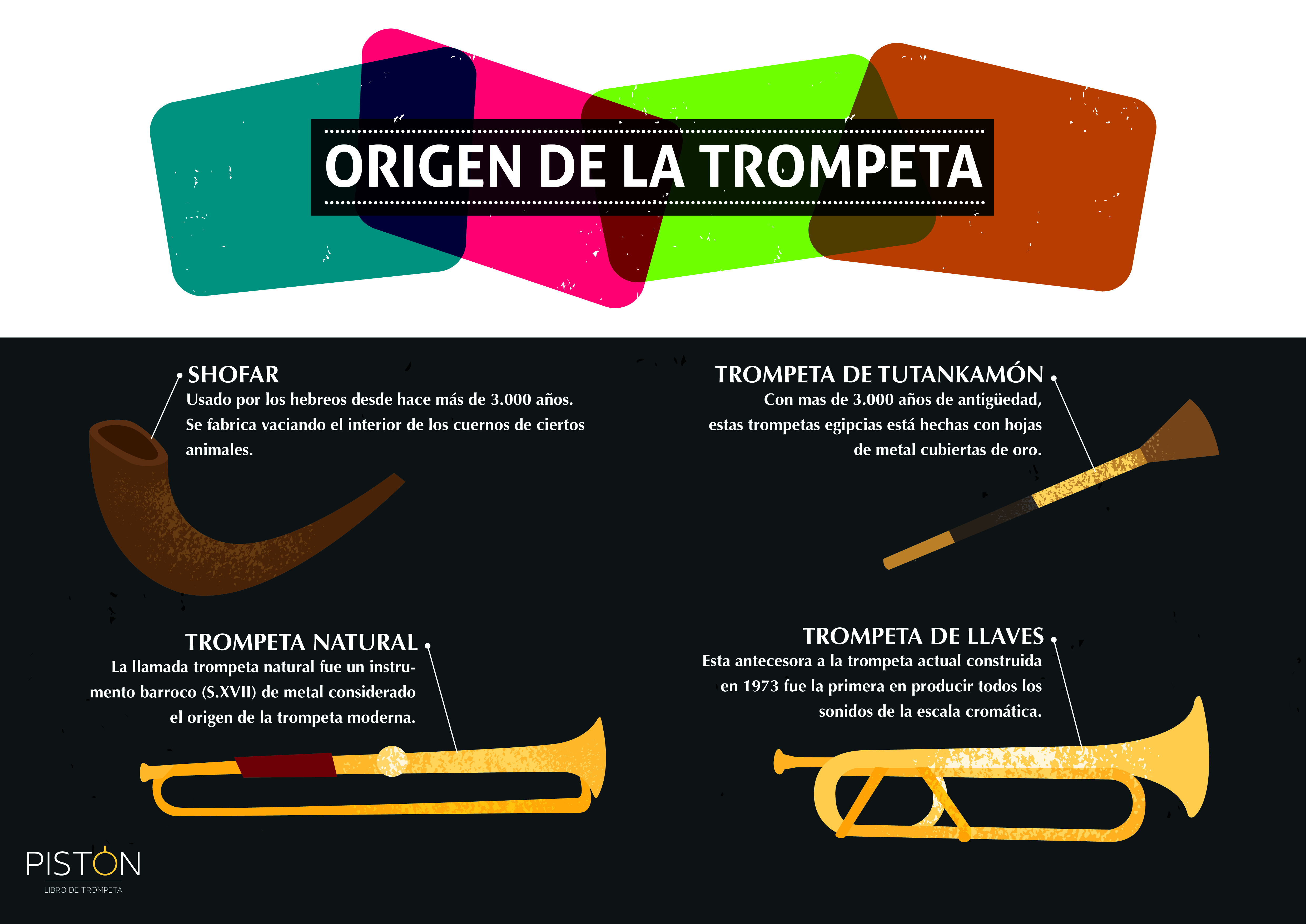 ORIGEN DE LA TROMPETA

SHOFAR
Usado por los hebreos desde hace más de 3.000 años. Se fabrica vaciando el interior de los cuernos de ciertos animales.

TROMPETA DE TUTANKAMÓN
Con mas de 3.000 años de antigüedad, estas trompetas egipcias está hechas con hojas de metal cubiertas de oro.

TROMPETA NATURAL
La llamada trompeta natural fue un instrumento barroco (S.XVII) de metal considerado el origen de la trompeta moderna.

TROMPETA DE LLAVES
Esta antecesora a la trompeta actual construida en 1973 fue la primera en producir todos los sonidos de la escala cromática.

PISTON
LIBRO DE TROMPETA